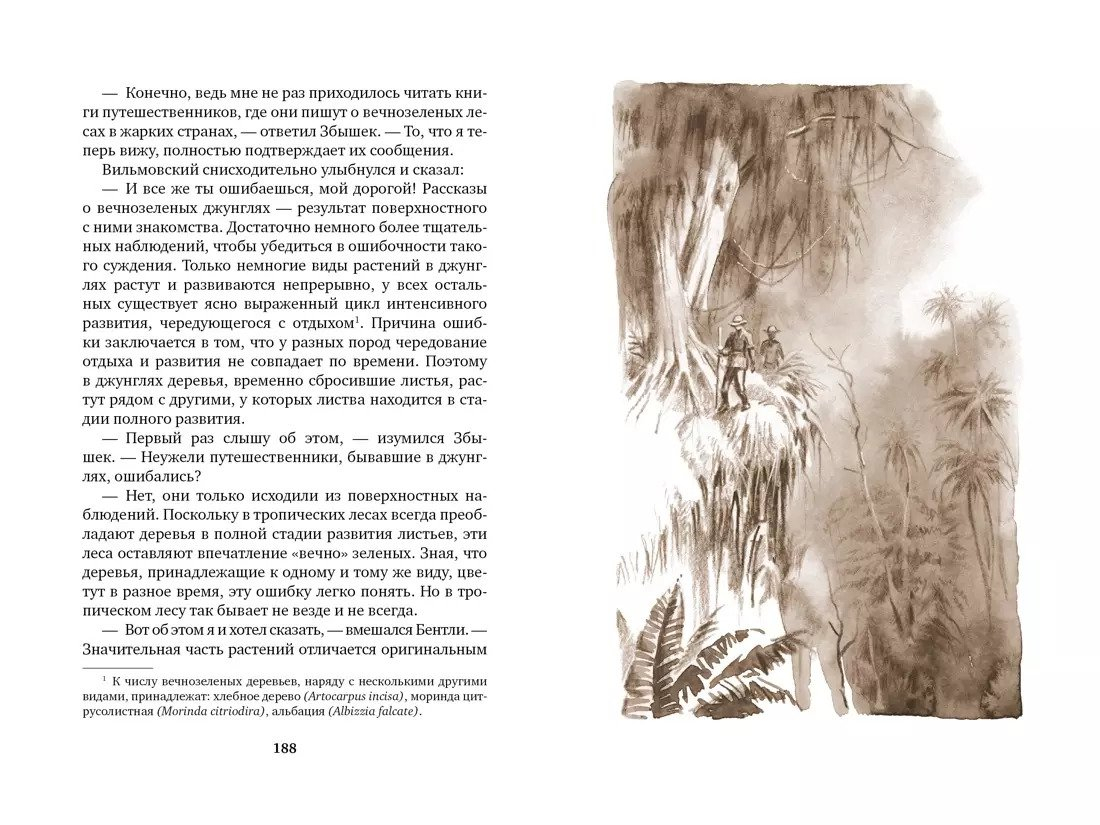 — Конечно, ведь мне не раз приходилось читать книги путешественников, где они пишут о вечнозеленых лесах в жарких странах, — ответил Збышек. — То, что я теперь вижу, полностью подтверждает их сообщения.

Вильмовский снисходительно улыбнулся и сказал:

— И все же ты ошибаешься, мой дорогой! Рассказы о вечнозеленых джунглях — результат поверхностного с ними знакомства. Достаточно немного более тщательных наблюдений, чтобы убедиться в ошибочности такого суждения. Только немногие виды растений в джунглях растут и развиваются непрерывно, у всех остальных существует ясно выраженный цикл интенсивного развития, чередующегося с отдыхом$^{1}$. Причина ошибки заключается в том, что у разных пород чередование отдыха и развития не совпадает по времени. Поэтому в джунглях деревья, временно сбросившие листья, растут рядом с другими, у которых листва находится в стадии полного развития.

— Первый раз слышу об этом, — изумился Збышек. — Неужели путешественники, бывавшие в джунглях, ошибались?

— Нет, они только исходили из поверхностных наблюдений. Поскольку в тропических лесах всегда преобладают деревья в полной стадии развития листьев, эти леса оставляют впечатление «вечно» зеленых. Зная, что деревья, принадлежащие к одному и тому же виду, цветут в разное время, эту ошибку легко понять. Но в тропическом лесу так бывает не везде и не всегда.

— Вот об этом я и хотел сказать, — вмешался Бентли. — Значительная часть растений отличается оригинальным

$^{1}$ К числу вечнозеленых деревьев, наряду с несколькими другими видами, принадлежат: хлебное дерево (Artocarpus incisa), моринда цитрусолистная (Morinda citriodira), альбация (Albizzia falcate).

188